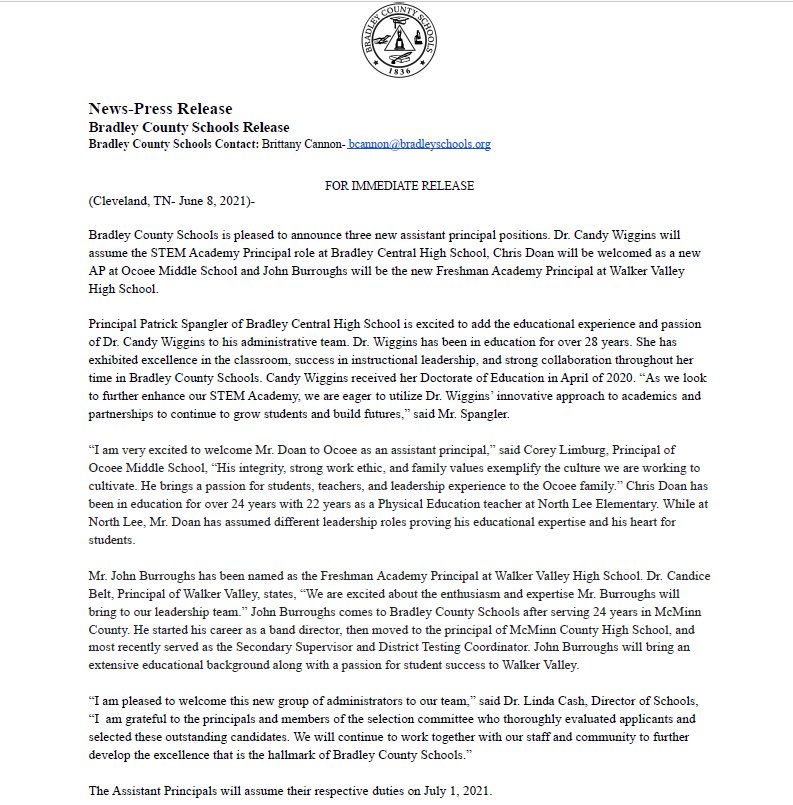 BRADLEY COUNTY SCHOOLS
1836

News-Press Release
Bradley County Schools Release
Bradley County Schools Contact: Brittany Cannon- bcannon@bradleyschools.org

FOR IMMEDIATE RELEASE

(Cleveland, TN- June 8, 2021)-

Bradley County Schools is pleased to announce three new assistant principal positions. Dr. Candy Wiggins will assume the STEM Academy Principal role at Bradley Central High School, Chris Doan will be welcomed as a new AP at Ocoee Middle School and John Burroughs will be the new Freshman Academy Principal at Walker Valley High School.

Principal Patrick Spangler of Bradley Central High School is excited to add the educational experience and passion of Dr. Candy Wiggins to his administrative team. Dr. Wiggins has been in education for over 28 years. She has exhibited excellence in the classroom, success in instructional leadership, and strong collaboration throughout her time in Bradley County Schools. Candy Wiggins received her Doctorate of Education in April of 2020. "As we look to further enhance our STEM Academy, we are eager to utilize Dr. Wiggins' innovative approach to academics and partnerships to continue to grow students and build futures," said Mr. Spangler.

"I am very excited to welcome Mr. Doan to Ocoee as an assistant principal," said Corey Limburg, Principal of Ocoee Middle School, "His integrity, strong work ethic, and family values exemplify the culture we are working to cultivate. He brings a passion for students, teachers, and leadership experience to the Ocoee family." Chris Doan has been in education for over 24 years with 22 years as a Physical Education teacher at North Lee Elementary. While at North Lee, Mr. Doan has assumed different leadership roles proving his educational expertise and his heart for students.

Mr. John Burroughs has been named as the Freshman Academy Principal at Walker Valley High School. Dr. Candice Belt, Principal of Walker Valley, states, "We are excited about the enthusiasm and expertise Mr. Burroughs will bring to our leadership team." John Burroughs comes to Bradley County Schools after serving 24 years in McMinn County. He started his career as a band director, then moved to the principal of McMinn County High School, and most recently served as the Secondary Supervisor and District Testing Coordinator. John Burroughs will bring an extensive educational background along with a passion for student success to Walker Valley.

"I am pleased to welcome this new group of administrators to our team," said Dr. Linda Cash, Director of Schools, "I am grateful to the principals and members of the selection committee who thoroughly evaluated applicants and selected these outstanding candidates. We will continue to work together with our staff and community to further develop the excellence that is the hallmark of Bradley County Schools."

The Assistant Principals will assume their respective duties on July 1, 2021.